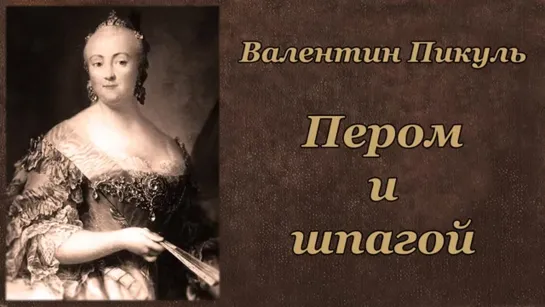 Валентин Пикуль

Пером
и
шпагой